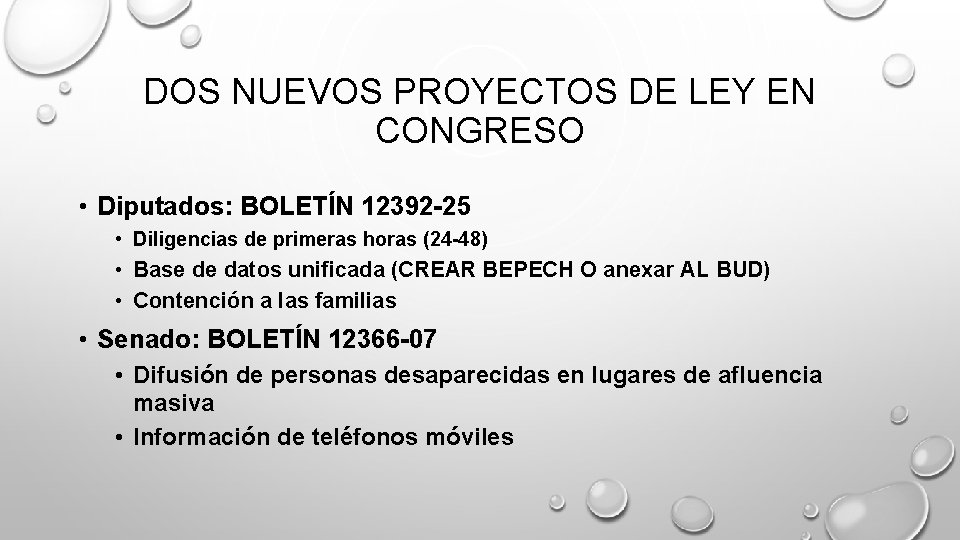 DOS NUEVOS PROYECTOS DE LEY EN CONGRESO

• Diputados: BOLETÍN 12392-25
• Diligencias de primeras horas (24-48)
• Base de datos unificada (CREAR BEPECH O anexar AL BUD)
• Contención a las familias
• Senado: BOLETÍN 12366-07
• Difusión de personas desaparecidas en lugares de afluencia masiva
• Información de teléfonos móviles